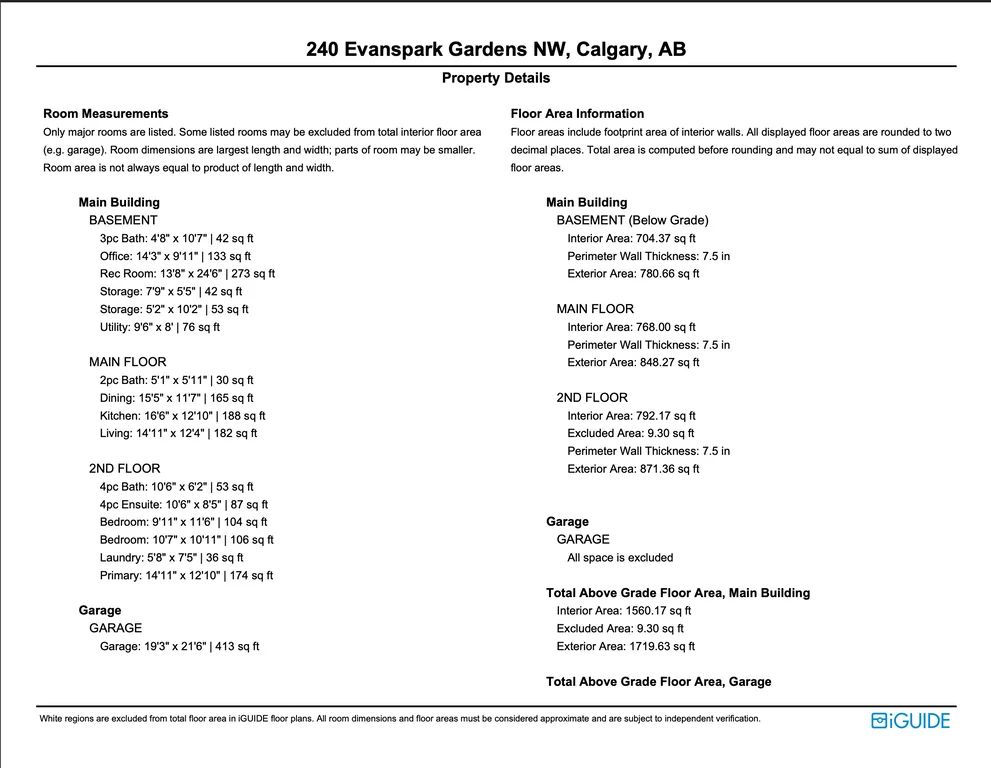 240 Evanspark Gardens NW, Calgary, AB

Property Details

Room Measurements
Only major rooms are listed. Some listed rooms may be excluded from total interior floor area (e.g. garage). Room dimensions are largest length and width; parts of room may be smaller. Room area is not always equal to product of length and width.

Main Building
BASEMENT
3pc Bath: 4'8" x 10'7" | 42 sq ft
Office: 14'3" x 9'11" | 133 sq ft
Rec Room: 13'8" x 24'6" | 273 sq ft
Storage: 7'9" x 5'5" | 42 sq ft
Storage: 5'2" x 10'2" | 53 sq ft
Utility: 9'6" x 8' | 76 sq ft

MAIN FLOOR
2pc Bath: 5'1" x 5'11" | 30 sq ft
Dining: 15'5" x 11'7" | 165 sq ft
Kitchen: 16'6" x 12'10" | 188 sq ft
Living: 14'11" x 12'4" | 182 sq ft

2ND FLOOR
4pc Bath: 10'6" x 6'2" | 53 sq ft
4pc Ensuite: 10'6" x 8'5" | 87 sq ft
Bedroom: 9'11" x 11'6" | 104 sq ft
Bedroom: 10'7" x 10'11" | 106 sq ft
Laundry: 5'8" x 7'5" | 36 sq ft
Primary: 14'11" x 12'10" | 174 sq ft

Garage
GARAGE
Garage: 19'3" x 21'6" | 413 sq ft

Floor Area Information
Floor areas include footprint area of interior walls. All displayed floor areas are rounded to two decimal places. Total area is computed before rounding and may not equal to sum of displayed floor areas.

Main Building
BASEMENT (Below Grade)
Interior Area: 704.37 sq ft
Perimeter Wall Thickness: 7.5 in
Exterior Area: 780.66 sq ft

MAIN FLOOR
Interior Area: 768.00 sq ft
Perimeter Wall Thickness: 7.5 in
Exterior Area: 848.27 sq ft

2ND FLOOR
Interior Area: 792.17 sq ft
Excluded Area: 9.30 sq ft
Perimeter Wall Thickness: 7.5 in
Exterior Area: 871.36 sq ft

Garage
GARAGE
All space is excluded

Total Above Grade Floor Area, Main Building
Interior Area: 1560.17 sq ft
Excluded Area: 9.30 sq ft
Exterior Area: 1719.63 sq ft

Total Above Grade Floor Area, Garage

White regions are excluded from total floor area in iGUIDE floor plans. All room dimensions and floor areas must be considered approximate and are subject to independent verification.

iGUIDE